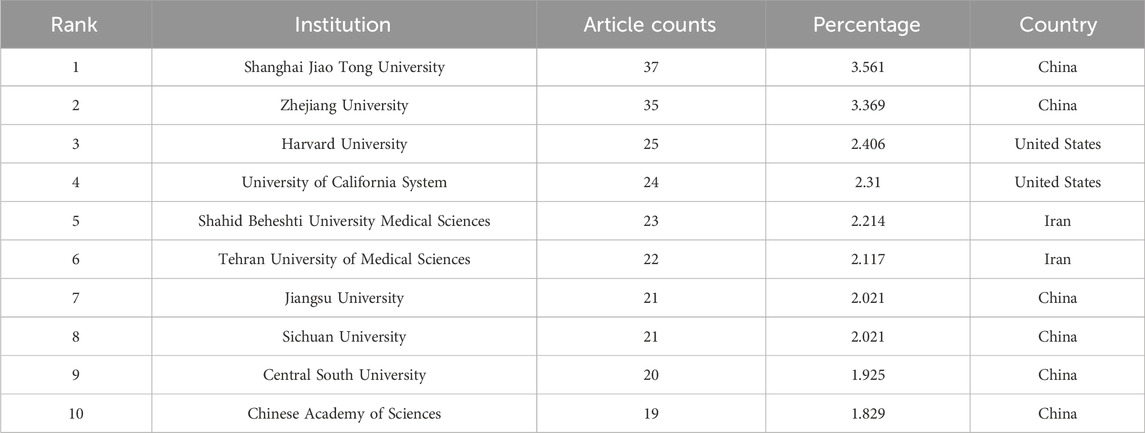 | Rank | Institution | Article counts | Percentage | Country |
|---|---|---|---|---|
| 1 | Shanghai Jiao Tong University | 37 | 3.561 | China |
| 2 | Zhejiang University | 35 | 3.369 | China |
| 3 | Harvard University | 25 | 2.406 | United States |
| 4 | University of California System | 24 | 2.31 | United States |
| 5 | Shahid Beheshti University Medical Sciences | 23 | 2.214 | Iran |
| 6 | Tehran University of Medical Sciences | 22 | 2.117 | Iran |
| 7 | Jiangsu University | 21 | 2.021 | China |
| 8 | Sichuan University | 21 | 2.021 | China |
| 9 | Central South University | 20 | 1.925 | China |
| 10 | Chinese Academy of Sciences | 19 | 1.829 | China |